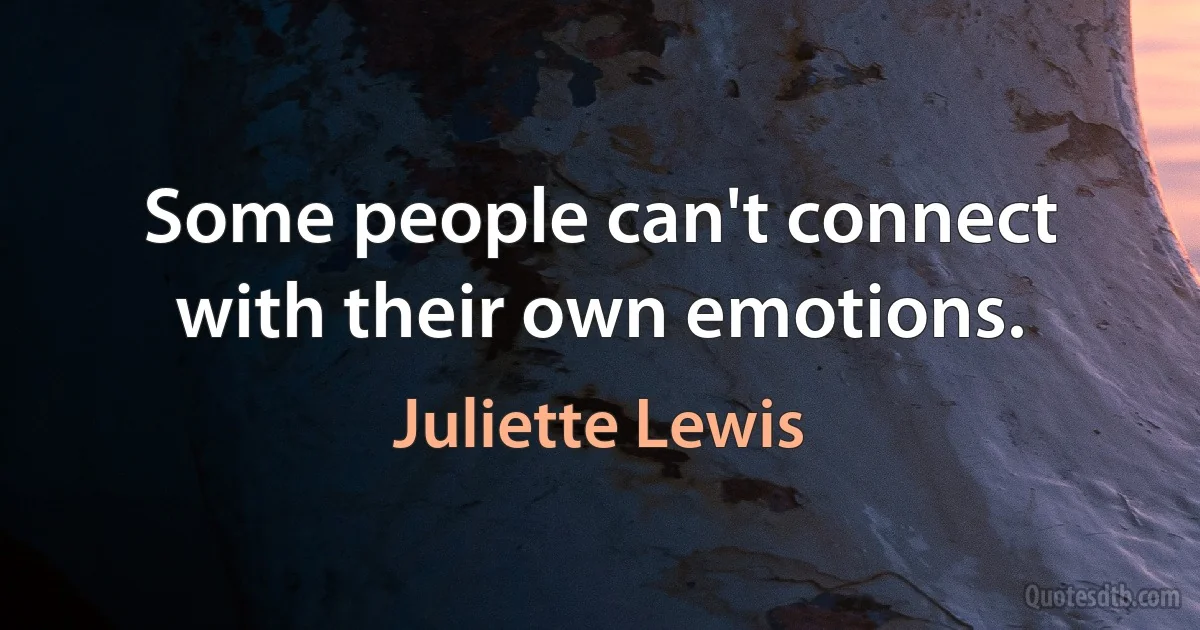 Some people can't connect with their own emotions.

Juliette Lewis

Quotesdtb.com